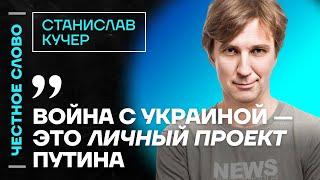 ЧЕСТНОЕ СЛОВО

СТАНИСЛАВ КУЧЕР

„

ВОЙНА С УКРАИНОЙ — ЭТО ЛИЧНЫЙ ПРОЕКТ ПУТИНА

NEWS